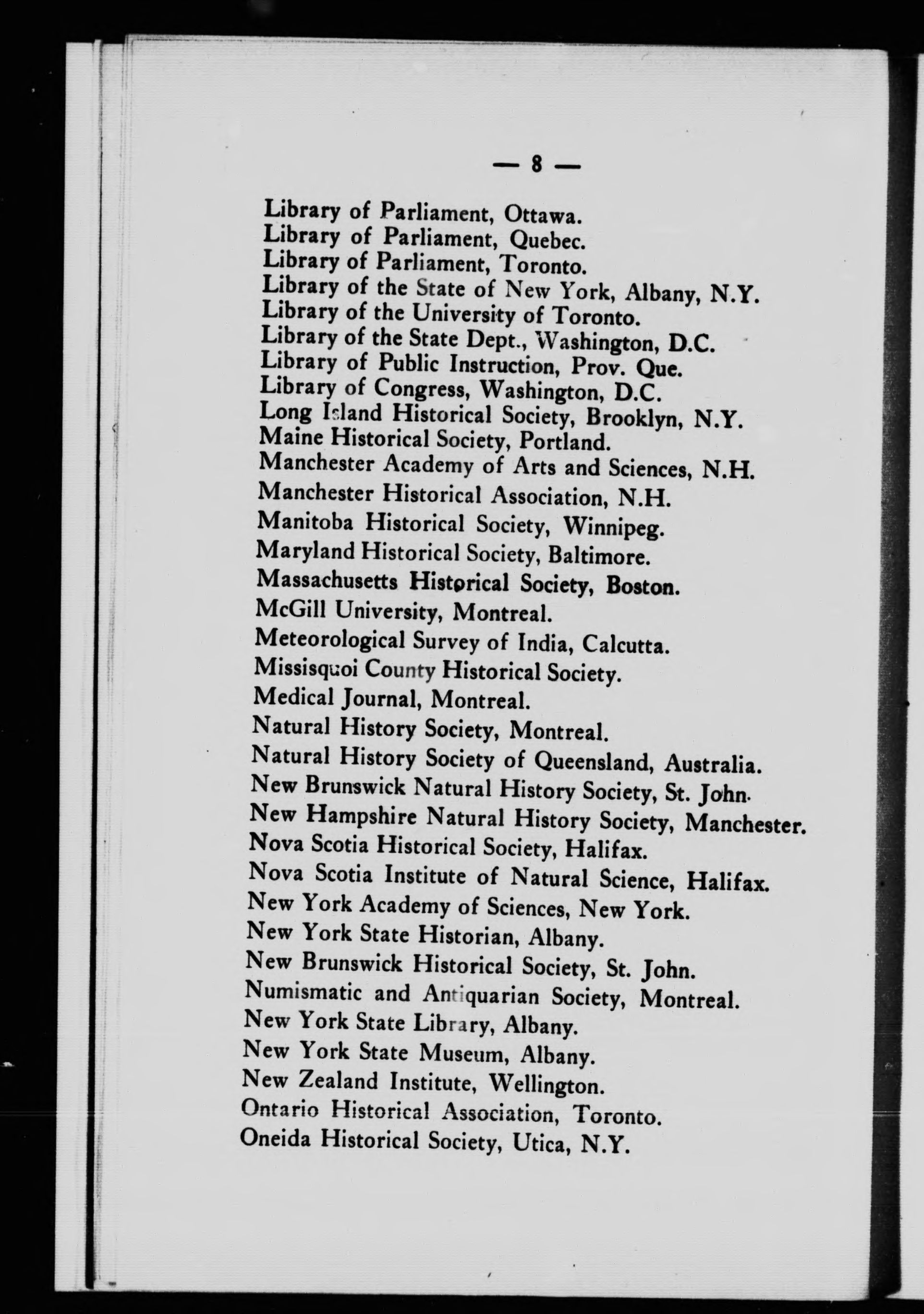 — 8 —

Library of Parliament, Ottawa.
Library of Parliament, Quebec.
Library of Parliament, Toronto.
Library of the State of New York, Albany, N.Y.
Library of the University of Toronto.
Library of the State Dept., Washington, D.C.
Library of Public Instruction, Prov. Que.
Library of Congress, Washington, D.C.
Long Island Historical Society, Brooklyn, N.Y.
Maine Historical Society, Portland.
Manchester Academy of Arts and Sciences, N.H.
Manchester Historical Association, N.H.
Manitoba Historical Society, Winnipeg.
Maryland Historical Society, Baltimore.
Massachusetts Historical Society, Boston.
McGill University, Montreal.
Meteorological Survey of India, Calcutta.
Missisquoi County Historical Society.
Medical Journal, Montreal.
Natural History Society, Montreal.
Natural History Society of Queensland, Australia.
New Brunswick Natural History Society, St. John.
New Hampshire Natural History Society, Manchester.
Nova Scotia Historical Society, Halifax.
Nova Scotia Institute of Natural Science, Halifax.
New York Academy of Sciences, New York.
New York State Historian, Albany.
New Brunswick Historical Society, St. John.
Numismatic and Antiquarian Society, Montreal.
New York State Library, Albany.
New York State Museum, Albany.
New Zealand Institute, Wellington.
Ontario Historical Association, Toronto.
Oneida Historical Society, Utica, N.Y.